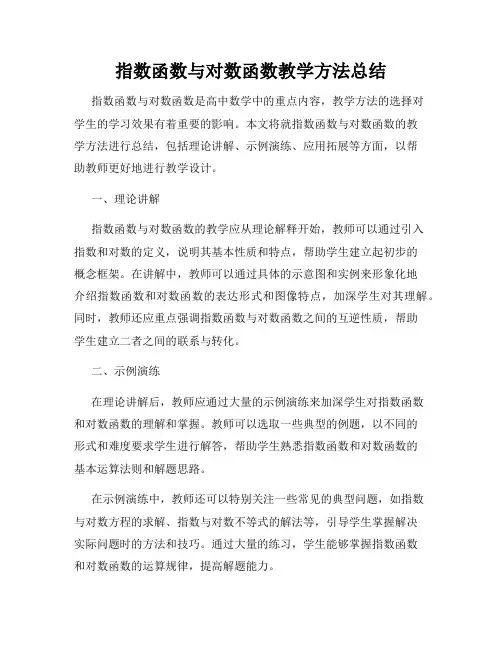 指数函数与对数函数教学方法总结

指数函数与对数函数是高中数学中的重点内容，教学方法的选择对学生的学习效果有着重要的影响。本文将就指数函数与对数函数的教学方法进行总结，包括理论讲解、示例演练、应用拓展等方面，以帮助教师更好地进行教学设计。

一、理论讲解

指数函数与对数函数的教学应从理论解释开始，教师可以通过引入指数和对数的定义，说明其基本性质和特点，帮助学生建立起初步的概念框架。在讲解中，教师可以通过具体的示意图和实例来形象化地介绍指数函数和对数函数的表达形式和图像特点，加深学生对其理解。同时，教师还应重点强调指数函数与对数函数之间的互逆性质，帮助学生建立二者之间的联系与转化。

二、示例演练

在理论讲解后，教师应通过大量的示例演练来加深学生对指数函数和对数函数的理解和掌握。教师可以选取一些典型的例题，以不同的形式和难度要求学生进行解答，帮助学生熟悉指数函数和对数函数的基本运算法则和解题思路。

在示例演练中，教师还可以特别关注一些常见的典型问题，如指数与对数方程的求解、指数与对数不等式的解法等，引导学生掌握解决实际问题时的方法和技巧。通过大量的练习，学生能够掌握指数函数和对数函数的运算规律，提高解题能力。